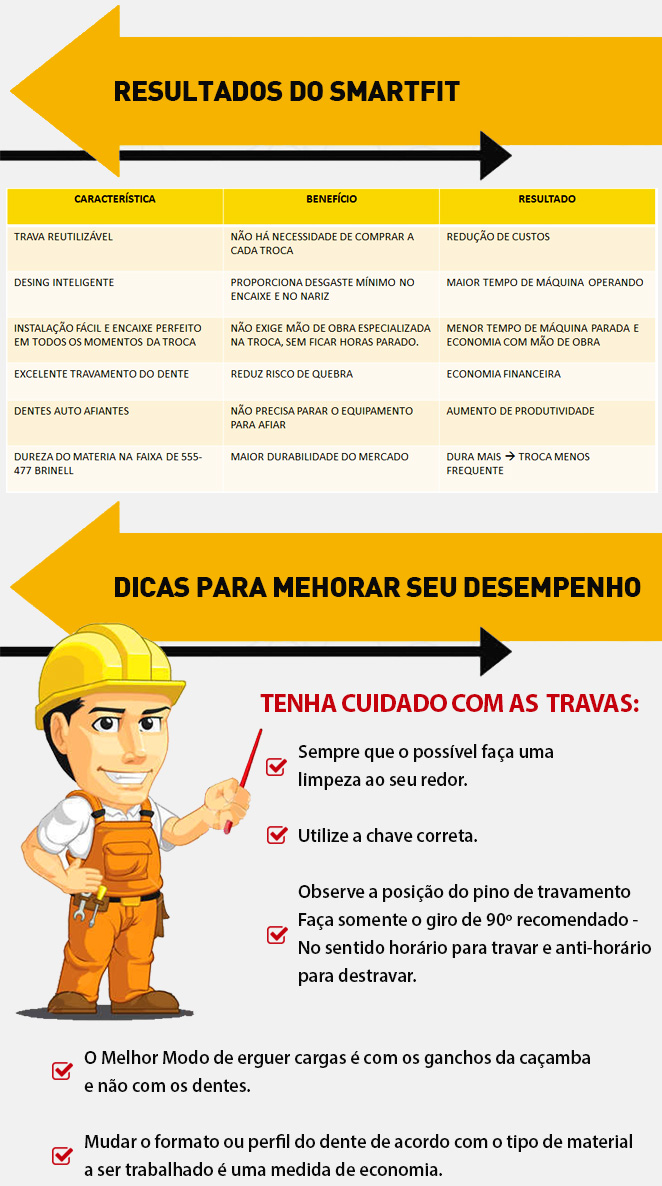 RESULTADOS DO SMARTFIT

| CARACTERÍSTICA | BENEFÍCIO | RESULTADO |
|---|---|---|
| TRAVA REUTILIZÁVEL | NÃO HÁ NECESSIDADE DE COMPRAR A CADA TROCA | REDUÇÃO DE CUSTOS |
| DESING INTELIGENTE | PROPORCIONA DESGASTE MÍNIMO NO ENCAIXE E NO NARIZ | MAIOR TEMPO DE MÁQUINA OPERANDO |
| INSTALAÇÃO FÁCIL E ENCAIXE PERFEITO EM TODOS OS MOMENTOS DA TROCA | NÃO EXIGE MÃO DE OBRA ESPECIALIZADA NA TROCA, SEM FICAR HORAS PARADO. | MENOR TEMPO DE MÁQUINA PARADA E ECONOMIA COM MÃO DE OBRA |
| EXCELENTE TRAVAMENTO DO DENTE | REDUZ RISCO DE QUEBRA | ECONOMIA FINANCEIRA |
| DENTES AUTO AFIANTES | NÃO PRECISA PARAR O EQUIPAMENTO PARA AFIAR | AUMENTO DE PRODUTIVIDADE |
| DUREZA DO MATERIA NA FAIXA DE 555-477 BRINELL | MAIOR DURABILIDADE DO MERCADO | DURA MAIS → TROCA MENOS FREQUENTE |

DICAS PARA MEHORAR SEU DESEMPENHO

TENHA CUIDADO COM AS TRAVAS:

Sempre que o possível faça uma limpeza ao seu redor.

Utilize a chave correta.

Observe a posição do pino de travamento Faça somente o giro de 90º recomendado - No sentido horário para travar e anti-horário para destravar.

O Melhor Modo de erguer cargas é com os ganchos da caçamba e não com os dentes.

Mudar o formato ou perfil do dente de acordo com o tipo de material a ser trabalhado é uma medida de economia.